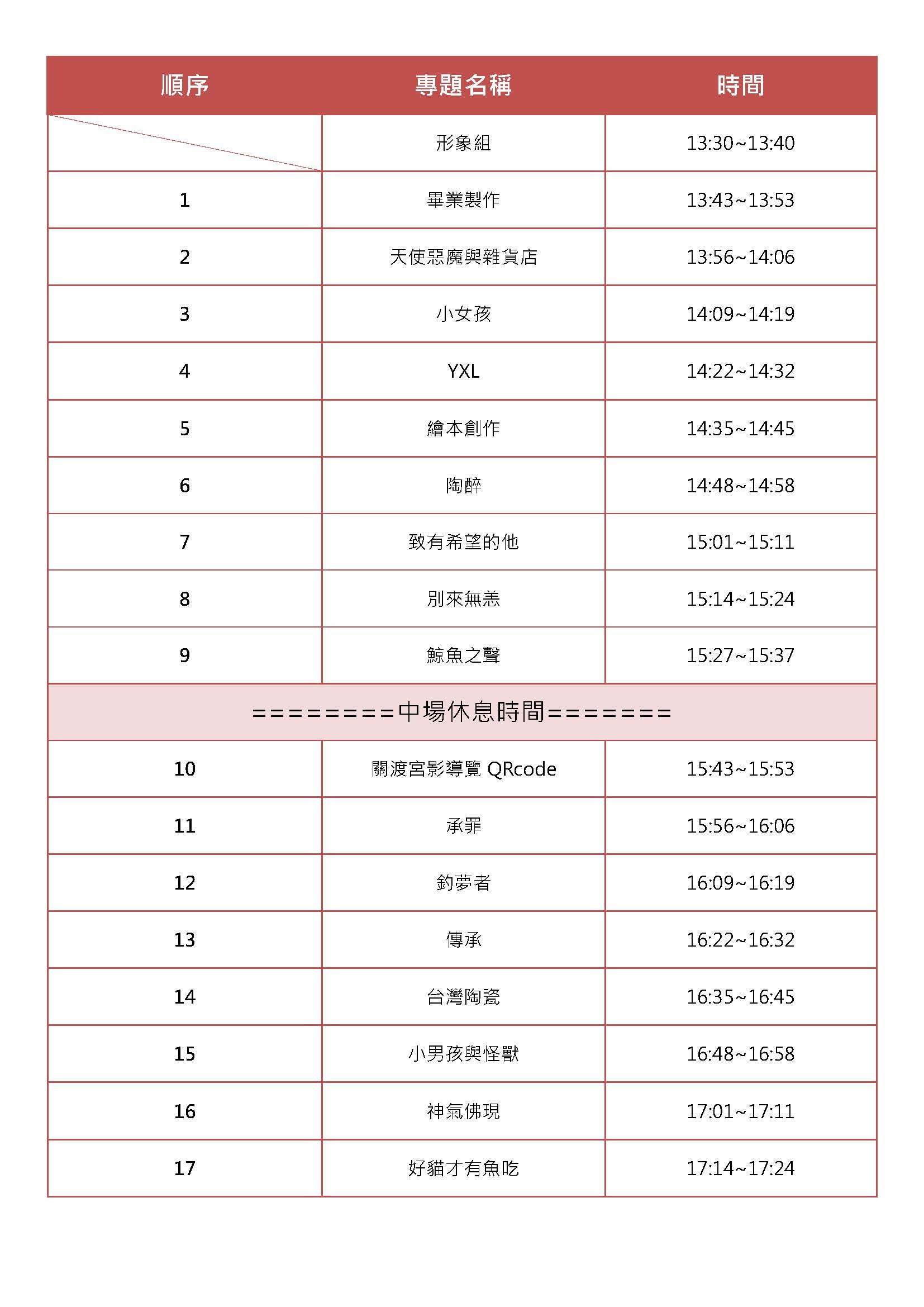 | 順序 | 專題名稱 | 時間 |
|---|---|---|
|  | 形象組 | 13:30~13:40 |
| 1 | 畢業製作 | 13:43~13:53 |
| 2 | 天使惡魔與雜貨店 | 13:56~14:06 |
| 3 | 小女孩 | 14:09~14:19 |
| 4 | YXL | 14:22~14:32 |
| 5 | 繪本創作 | 14:35~14:45 |
| 6 | 陶醉 | 14:48~14:58 |
| 7 | 致有希望的他 | 15:01~15:11 |
| 8 | 別來無恙 | 15:14~15:24 |
| 9 | 鯨魚之聲 | 15:27~15:37 |
| ========中場休息時間======= | | |
| 10 | 關渡宮影導覽 QRcode | 15:43~15:53 |
| 11 | 承罪 | 15:56~16:06 |
| 12 | 釣夢者 | 16:09~16:19 |
| 13 | 傳承 | 16:22~16:32 |
| 14 | 台灣陶瓷 | 16:35~16:45 |
| 15 | 小男孩與怪獸 | 16:48~16:58 |
| 16 | 神氣佛現 | 17:01~17:11 |
| 17 | 好貓才有魚吃 | 17:14~17:24 |